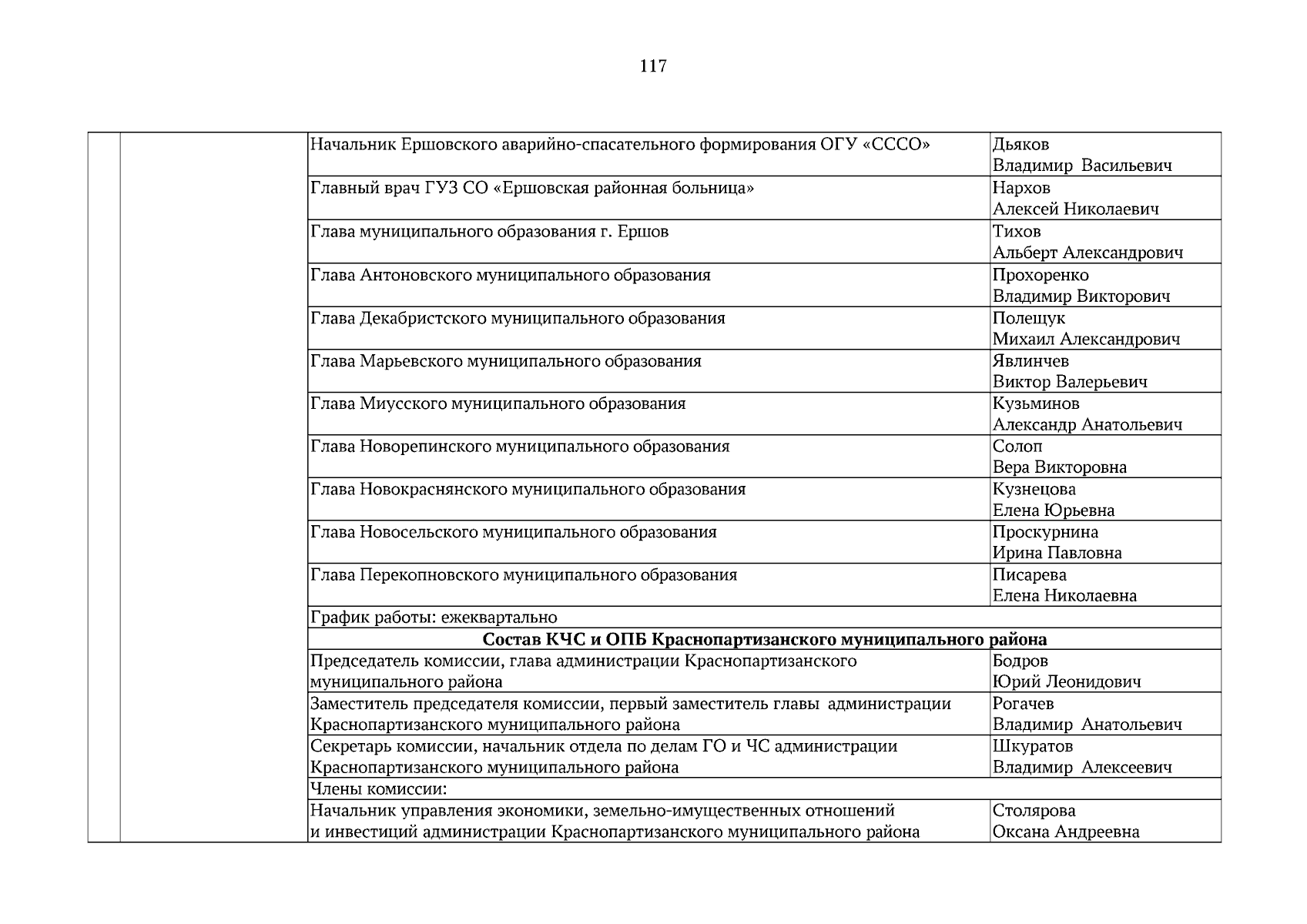 117

| | | | |
|---|---|---|---|
| | | Начальник Ершовского аварийно-спасательного формирования ОГУ «СССО» | Дьяков Владимир Васильевич |
| | | Главный врач ГУЗ СО «Ершовская районная больница» | Нархов Алексей Николаевич |
| | | Глава муниципального образования г. Ершов | Тихов Альберт Александрович |
| | | Глава Антоновского муниципального образования | Прохоренко Владимир Викторович |
| | | Глава Декабристского муниципального образования | Полещук Михаил Александрович |
| | | Глава Марьевского муниципального образования | Явлинчев Виктор Валерьевич |
| | | Глава Миусского муниципального образования | Кузьминов Александр Анатольевич |
| | | Глава Новорепинского муниципального образования | Солоп Вера Викторовна |
| | | Глава Новокраснянского муниципального образования | Кузнецова Елена Юрьевна |
| | | Глава Новосельского муниципального образования | Проскурнина Ирина Павловна |
| | | Глава Перекопновского муниципального образования | Писарева Елена Николаевна |
| | | График работы: ежеквартально | |
| | | **Состав КЧС и ОПБ Краснопартизанского муниципального района** | |
| | | Председатель комиссии, глава администрации Краснопартизанского муниципального района | Бодров Юрий Леонидович |
| | | Заместитель председателя комиссии, первый заместитель главы администрации Краснопартизанского муниципального района | Рогачев Владимир Анатольевич |
| | | Секретарь комиссии, начальник отдела по делам ГО и ЧС администрации Краснопартизанского муниципального района | Шкуратов Владимир Алексеевич |
| | | Члены комиссии: | |
| | | Начальник управления экономики, земельно-имущественных отношений и инвестиций администрации Краснопартизанского муниципального района | Столярова Оксана Андреевна |